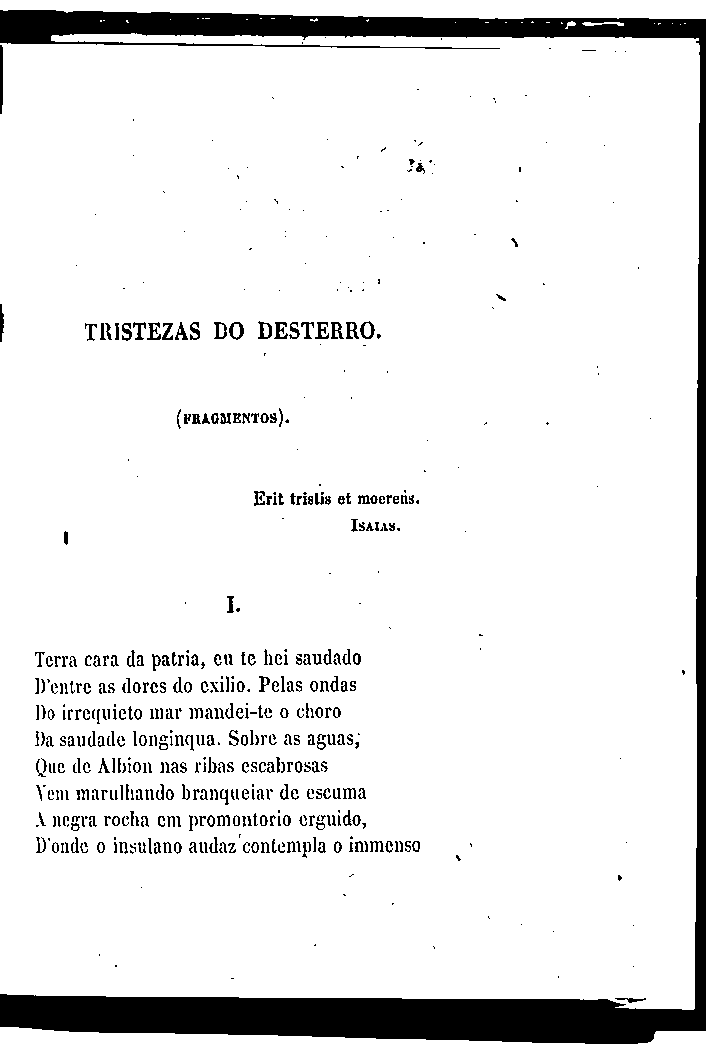 TRISTEZAS DO DESTERRO.

(FRAGMENTOS).

Erit tristis et moerens.
ISAIAS.

I.

Terra cara da patria, eu te hei saudado
D'entre as dores do exilio. Pelas ondas
Do irrequieto mar mandei-te o choro
Da saudade longinqua. Sobre as aguas,
Que de Albion nas ribas escabrosas
Vem marulhando branqueiar de escuma
A negra rocha em promontorio erguido,
D'onde o insulano audaz contempla o immenso